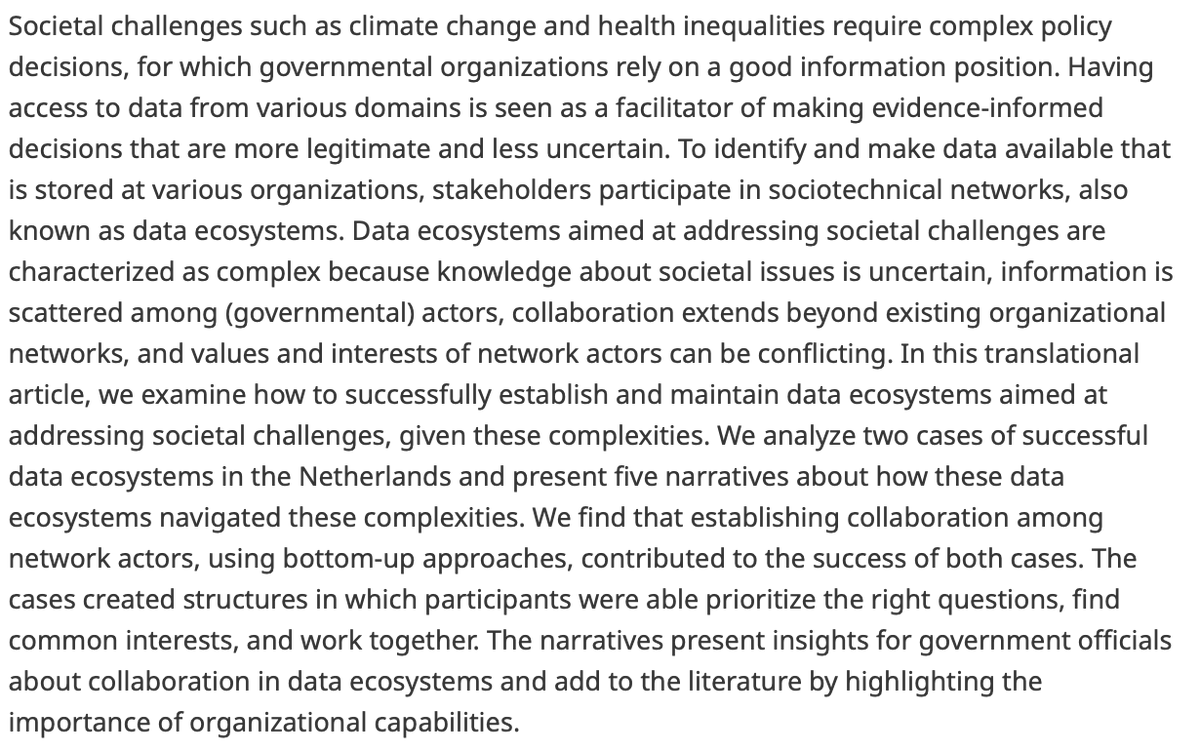 Societal challenges such as climate change and health inequalities require complex policy decisions, for which governmental organizations rely on a good information position. Having access to data from various domains is seen as a facilitator of making evidence-informed decisions that are more legitimate and less uncertain. To identify and make data available that is stored at various organizations, stakeholders participate in sociotechnical networks, also known as data ecosystems. Data ecosystems aimed at addressing societal challenges are characterized as complex because knowledge about societal issues is uncertain, information is scattered among (governmental) actors, collaboration extends beyond existing organizational networks, and values and interests of network actors can be conflicting. In this translational article, we examine how to successfully establish and maintain data ecosystems aimed at addressing societal challenges, given these complexities. We analyze two cases of successful data ecosystems in the Netherlands and present five narratives about how these data ecosystems navigated these complexities. We find that establishing collaboration among network actors, using bottom-up approaches, contributed to the success of both cases. The cases created structures in which participants were able prioritize the right questions, find common interests, and work together. The narratives present insights for government officials about collaboration in data ecosystems and add to the literature by highlighting the importance of organizational capabilities.